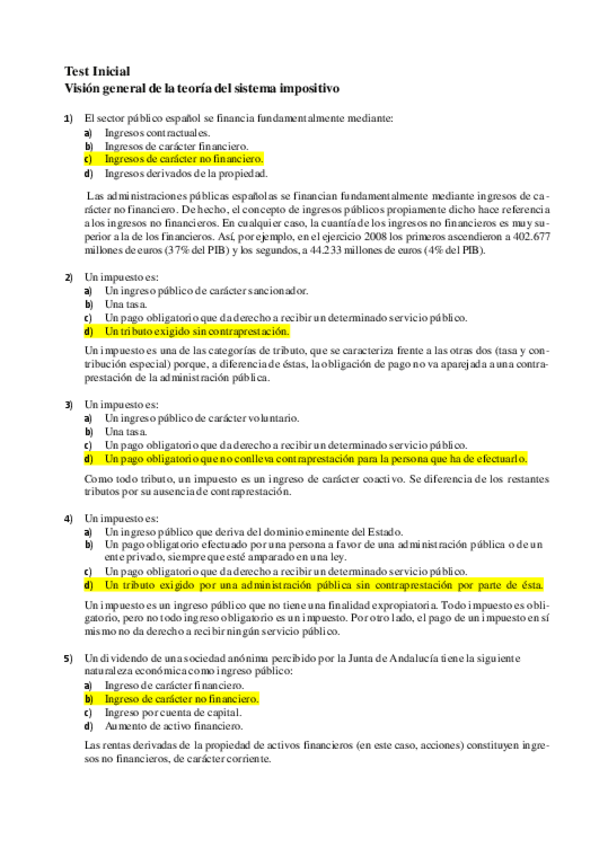 Test Inicial
Visión general de la teoría del sistema impositivo

1) El sector público español se financia fundamentalmente mediante:
a) Ingresos contractuales.
b) Ingresos de carácter financiero.
c) Ingresos de carácter no financiero.
d) Ingresos derivados de la propiedad.

Las administraciones públicas españolas se financian fundamentalmente mediante ingresos de carácter no financiero. De hecho, el concepto de ingresos públicos propiamente dicho hace referencia a los ingresos no financieros. En cualquier caso, la cuantía de los ingresos no financieros es muy superior a la de los financieros. Así, por ejemplo, en el ejercicio 2008 los primeros ascendieron a 402.677 millones de euros (37% del PIB) y los segundos, a 44.233 millones de euros (4% del PIB).

2) Un impuesto es:
a) Un ingreso público de carácter sancionador.
b) Una tasa.
c) Un pago obligatorio que da derecho a recibir un determinado servicio público.
d) Un tributo exigido sin contraprestación.

Un impuesto es una de las categorías de tributo, que se caracteriza frente a las otras dos (tasa y contribución especial) porque, a diferencia de éstas, la obligación de pago no va aparejada a una contraprestación de la administración pública.

3) Un impuesto es:
a) Un ingreso público de carácter voluntario.
b) Una tasa.
c) Un pago obligatorio que da derecho a recibir un determinado servicio público.
d) Un pago obligatorio que no conlleva contraprestación para la persona que ha de efectuarlo.

Como todo tributo, un impuesto es un ingreso de carácter coactivo. Se diferencia de los restantes tributos por su ausencia de contraprestación.

4) Un impuesto es:
a) Un ingreso público que deriva del dominio eminente del Estado.
b) Un pago obligatorio efectuado por una persona a favor de una administración pública o de un ente privado, siempre que esté amparado en una ley.
c) Un pago obligatorio que da derecho a recibir un determinado servicio público.
d) Un tributo exigido por una administración pública sin contraprestación por parte de ésta.

Un impuesto es un ingreso público que no tiene una finalidad expropiatoria. Todo impuesto es obligatorio, pero no todo ingreso obligatorio es un impuesto. Por otro lado, el pago de un impuesto en sí mismo no da derecho a recibir ningún servicio público.

5) Un dividendo de una sociedad anónima percibido por la Junta de Andalucía tiene la siguiente naturaleza económica como ingreso público:
a) Ingreso de carácter financiero.
b) Ingreso de carácter no financiero.
c) Ingreso por cuenta de capital.
d) Aumento de activo financiero.

Las rentas derivadas de la propiedad de activos financieros (en este caso, acciones) constituyen ingresos no financieros, de carácter corriente.